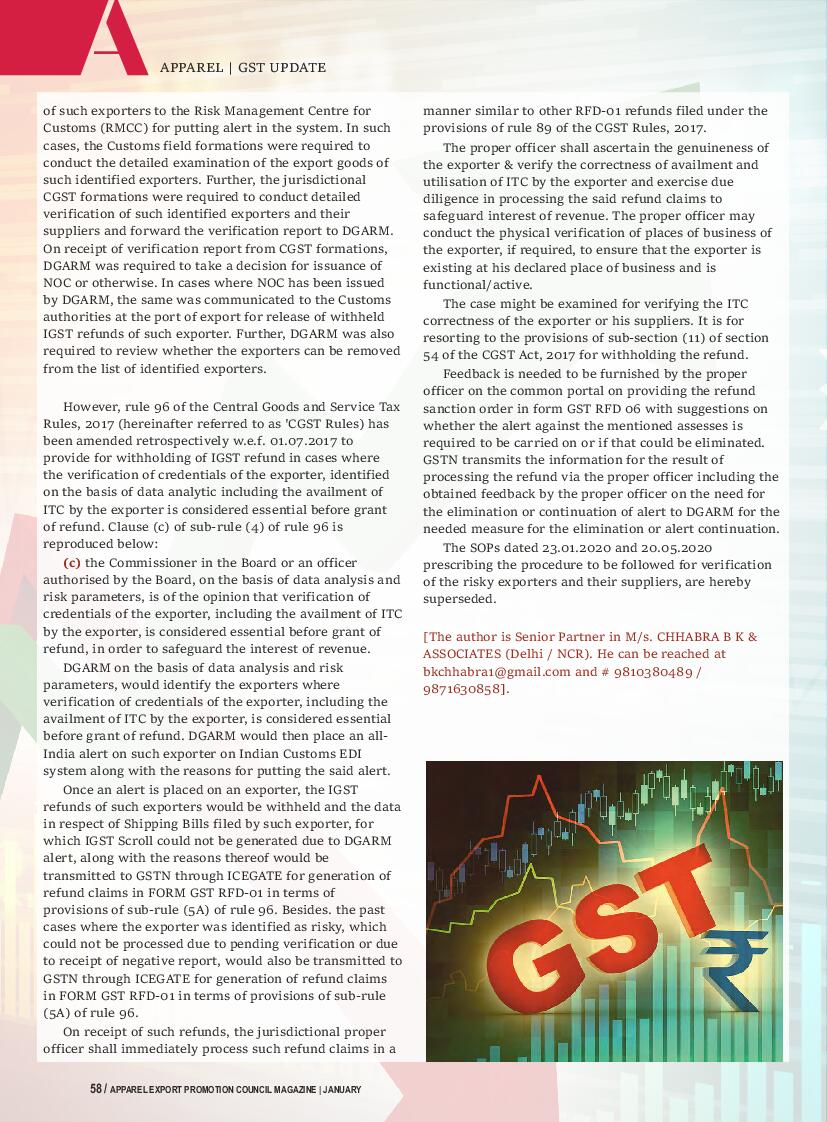 APPAREL | GST UPDATE

of such exporters to the Risk Management Centre for Customs (RMCC) for putting alert in the system. In such cases, the Customs field formations were required to conduct the detailed examination of the export goods of such identified exporters. Further, the jurisdictional CGST formations were required to conduct detailed verification of such identified exporters and their suppliers and forward the verification report to DGARM. On receipt of verification report from CGST formations, DGARM was required to take a decision for issuance of NOC or otherwise. In cases where NOC has been issued by DGARM, the same was communicated to the Customs authorities at the port of export for release of withheld IGST refunds of such exporter. Further, DGARM was also required to review whether the exporters can be removed from the list of identified exporters.

However, rule 96 of the Central Goods and Service Tax Rules, 2017 (hereinafter referred to as 'CGST Rules) has been amended retrospectively w.e.f. 01.07.2017 to provide for withholding of IGST refund in cases where the verification of credentials of the exporter, identified on the basis of data analytic including the availment of ITC by the exporter is considered essential before grant of refund. Clause (c) of sub-rule (4) of rule 96 is reproduced below:

(c) the Commissioner in the Board or an officer authorised by the Board, on the basis of data analysis and risk parameters, is of the opinion that verification of credentials of the exporter, including the availment of ITC by the exporter, is considered essential before grant of refund, in order to safeguard the interest of revenue.

DGARM on the basis of data analysis and risk parameters, would identify the exporters where verification of credentials of the exporter, including the availment of ITC by the exporter, is considered essential before grant of refund. DGARM would then place an all-India alert on such exporter on Indian Customs EDI system along with the reasons for putting the said alert.

Once an alert is placed on an exporter, the IGST refunds of such exporters would be withheld and the data in respect of Shipping Bills filed by such exporter, for which IGST Scroll could not be generated due to DGARM alert, along with the reasons thereof would be transmitted to GSTN through ICEGATE for generation of refund claims in FORM GST RFD-01 in terms of provisions of sub-rule (5A) of rule 96. Besides. the past cases where the exporter was identified as risky, which could not be processed due to pending verification or due to receipt of negative report, would also be transmitted to GSTN through ICEGATE for generation of refund claims in FORM GST RFD-01 in terms of provisions of sub-rule (5A) of rule 96.

On receipt of such refunds, the jurisdictional proper officer shall immediately process such refund claims in a manner similar to other RFD-01 refunds filed under the provisions of rule 89 of the CGST Rules, 2017.

The proper officer shall ascertain the genuineness of the exporter & verify the correctness of availment and utilisation of ITC by the exporter and exercise due diligence in processing the said refund claims to safeguard interest of revenue. The proper officer may conduct the physical verification of places of business of the exporter, if required, to ensure that the exporter is existing at his declared place of business and is functional/active.

The case might be examined for verifying the ITC correctness of the exporter or his suppliers. It is for resorting to the provisions of sub-section (11) of section 54 of the CGST Act, 2017 for withholding the refund.

Feedback is needed to be furnished by the proper officer on the common portal on providing the refund sanction order in form GST RFD 06 with suggestions on whether the alert against the mentioned assesses is required to be carried on or if that could be eliminated. GSTN transmits the information for the result of processing the refund via the proper officer including the obtained feedback by the proper officer on the need for the elimination or continuation of alert to DGARM for the needed measure for the elimination or alert continuation.

The SOPs dated 23.01.2020 and 20.05.2020 prescribing the procedure to be followed for verification of the risky exporters and their suppliers, are hereby superseded.

[The author is Senior Partner in M/s. CHHABRA B K & ASSOCIATES (Delhi / NCR). He can be reached at bkchhabra1@gmail.com and # 9810380489 / 9871630858].

GST ₹

58 / APPAREL EXPORT PROMOTION COUNCIL MAGAZINE | JANUARY